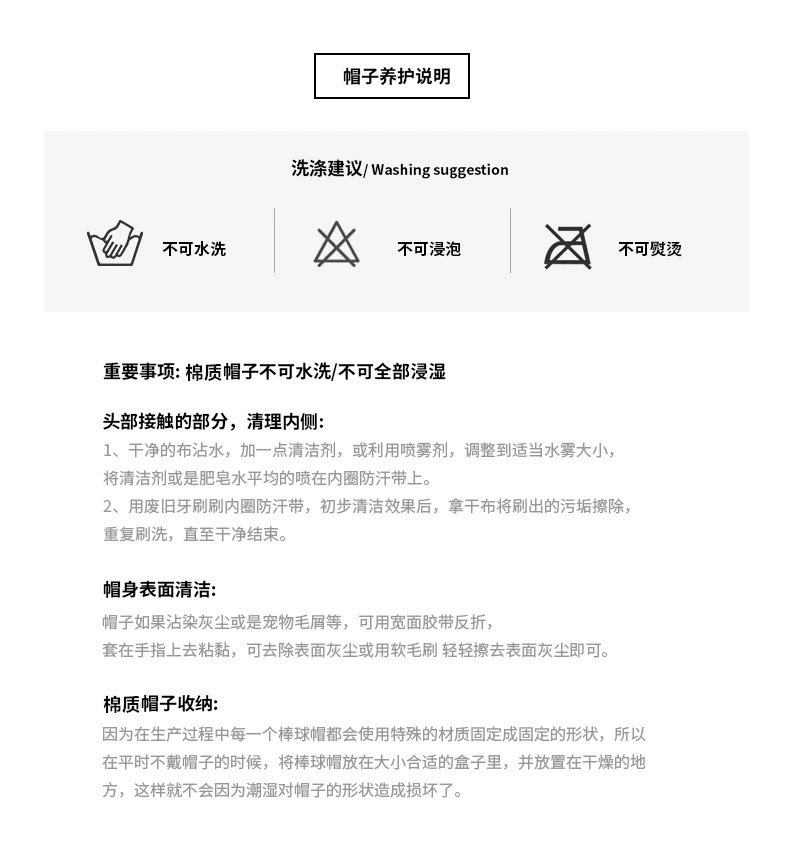 帽子养护说明

洗涤建议/ Washing suggestion

不可水洗

不可浸泡

不可熨烫

重要事项: 棉质帽子不可水洗/不可全部浸湿

头部接触的部分，清理内侧:

1、干净的布沾水，加一点清洁剂，或利用喷雾剂，调整到适当水雾大小，将清洁剂或是肥皂水平均的喷在内圈防汗带上。

2、用废旧牙刷刷内圈防汗带，初步清洁效果后，拿干布将刷出的污垢擦除，重复刷洗，直至干净结束。

帽身表面清洁:

帽子如果沾染灰尘或是宠物毛屑等，可用宽面胶带反折，套在手指上去粘黏，可去除表面灰尘或用软毛刷 轻轻擦去表面灰尘即可。

棉质帽子收纳:

因为在生产过程中每一个棒球帽都会使用特殊的材质固定成固定的形状，所以在平时不戴帽子的时候，将棒球帽放在大小合适的盒子里，并放置在干燥的地方，这样就不会因为潮湿对帽子的形状造成损坏了。